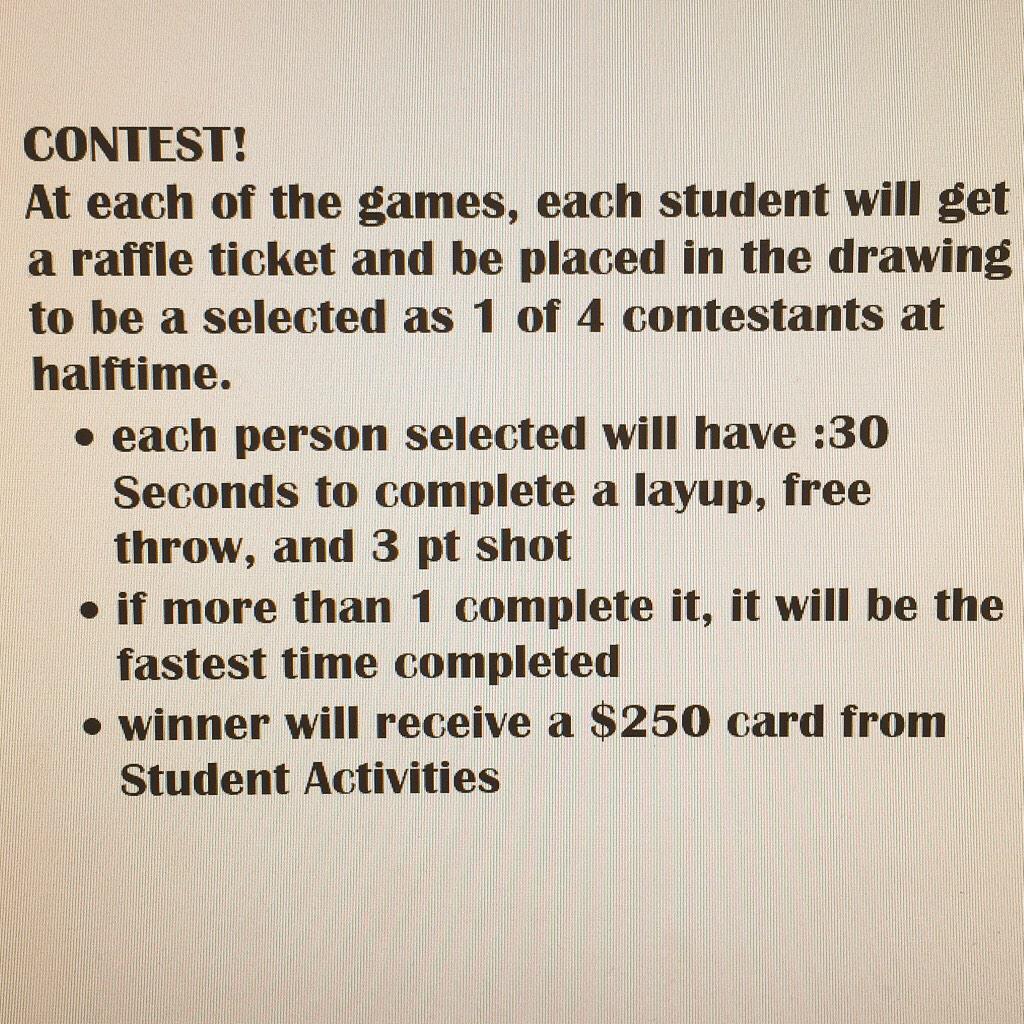 CONTEST!

At each of the games, each student will get a raffle ticket and be placed in the drawing to be a selected as 1 of 4 contestants at halftime.

• each person selected will have :30 Seconds to complete a layup, free throw, and 3 pt shot
• if more than 1 complete it, it will be the fastest time completed
• winner will receive a $250 card from Student Activities